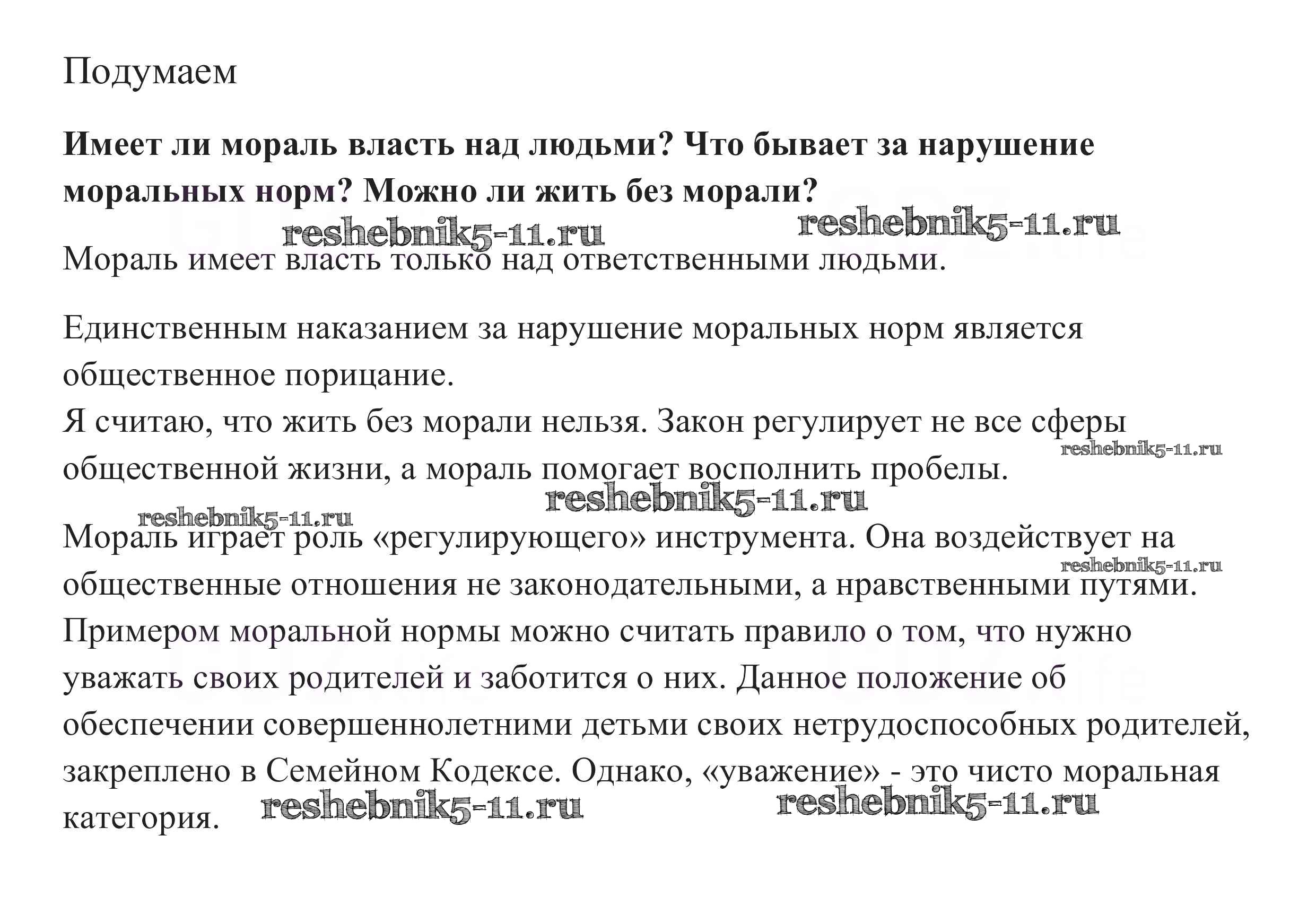 Подумаем

**Имеет ли мораль власть над людьми? Что бывает за нарушение моральных норм? Можно ли жить без морали?**

reshebnik5-11.ru reshebnik5-11.ru

Мораль имеет власть только над ответственными людьми.

Единственным наказанием за нарушение моральных норм является общественное порицание.
Я считаю, что жить без морали нельзя. Закон регулирует не все сферы общественной жизни, а мораль помогает восполнить пробелы.

reshebnik5-11.ru reshebnik5-11.ru reshebnik5-11.ru

Мораль играет роль «регулирующего» инструмента. Она воздействует на общественные отношения не законодательными, а нравственными путями.
Примером моральной нормы можно считать правило о том, что нужно уважать своих родителей и заботится о них. Данное положение об обеспечении совершеннолетними детьми своих нетрудоспособных родителей, закреплено в Семейном Кодексе. Однако, «уважение» - это чисто моральная категория.

reshebnik5-11.ru reshebnik5-11.ru reshebnik5-11.ru